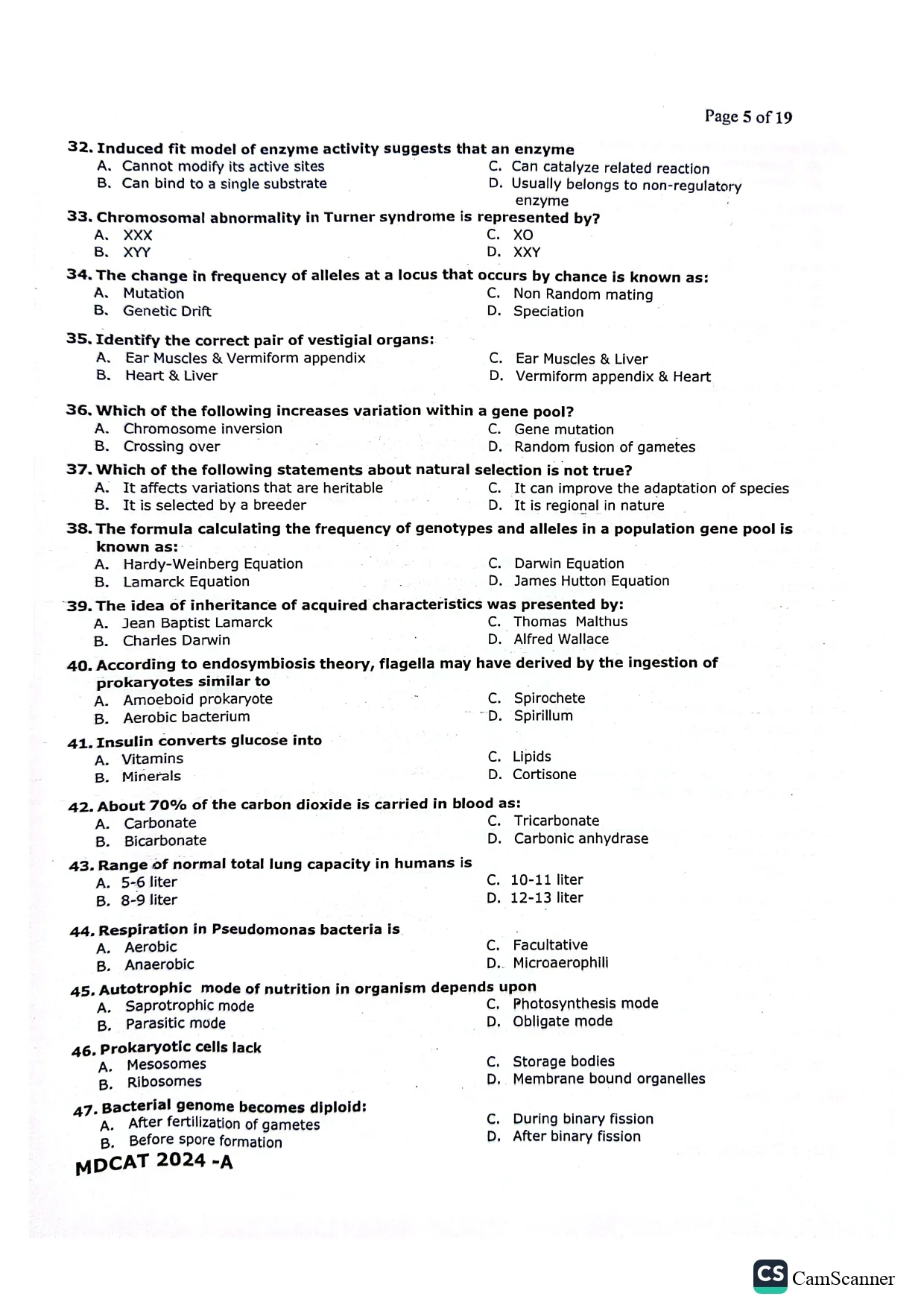 Page 5 of 19

32. Induced fit model of enzyme activity suggests that an enzyme
A. Cannot modify its active sites
B. Can bind to a single substrate
C. Can catalyze related reaction
D. Usually belongs to non-regulatory enzyme

33. Chromosomal abnormality in Turner syndrome is represented by?
A. XXX
B. XYY
C. XO
D. XXY

34. The change in frequency of alleles at a locus that occurs by chance is known as:
A. Mutation
B. Genetic Drift
C. Non Random mating
D. Speciation

35. Identify the correct pair of vestigial organs:
A. Ear Muscles & Vermiform appendix
B. Heart & Liver
C. Ear Muscles & Liver
D. Vermiform appendix & Heart

36. Which of the following increases variation within a gene pool?
A. Chromosome inversion
B. Crossing over
C. Gene mutation
D. Random fusion of gametes

37. Which of the following statements about natural selection is not true?
A. It affects variations that are heritable
B. It is selected by a breeder
C. It can improve the adaptation of species
D. It is regional in nature

38. The formula calculating the frequency of genotypes and alleles in a population gene pool is known as:
A. Hardy-Weinberg Equation
B. Lamarck Equation
C. Darwin Equation
D. James Hutton Equation

39. The idea of inheritance of acquired characteristics was presented by:
A. Jean Baptist Lamarck
B. Charles Darwin
C. Thomas Malthus
D. Alfred Wallace

40. According to endosymbiosis theory, flagella may have derived by the ingestion of prokaryotes similar to
A. Amoeboid prokaryote
B. Aerobic bacterium
C. Spirochete
D. Spirillum

41. Insulin converts glucose into
A. Vitamins
B. Minerals
C. Lipids
D. Cortisone

42. About 70% of the carbon dioxide is carried in blood as:
A. Carbonate
B. Bicarbonate
C. Tricarbonate
D. Carbonic anhydrase

43. Range of normal total lung capacity in humans is
A. 5-6 liter
B. 8-9 liter
C. 10-11 liter
D. 12-13 liter

44. Respiration in Pseudomonas bacteria is
A. Aerobic
B. Anaerobic
C. Facultative
D. Microaerophili

45. Autotrophic mode of nutrition in organism depends upon
A. Saprotrophic mode
B. Parasitic mode
C. Photosynthesis mode
D. Obligate mode

46. Prokaryotic cells lack
A. Mesosomes
B. Ribosomes
C. Storage bodies
D. Membrane bound organelles

47. Bacterial genome becomes diploid:
A. After fertilization of gametes
B. Before spore formation
C. During binary fission
D. After binary fission

MDCAT 2024 -A

CS CamScanner